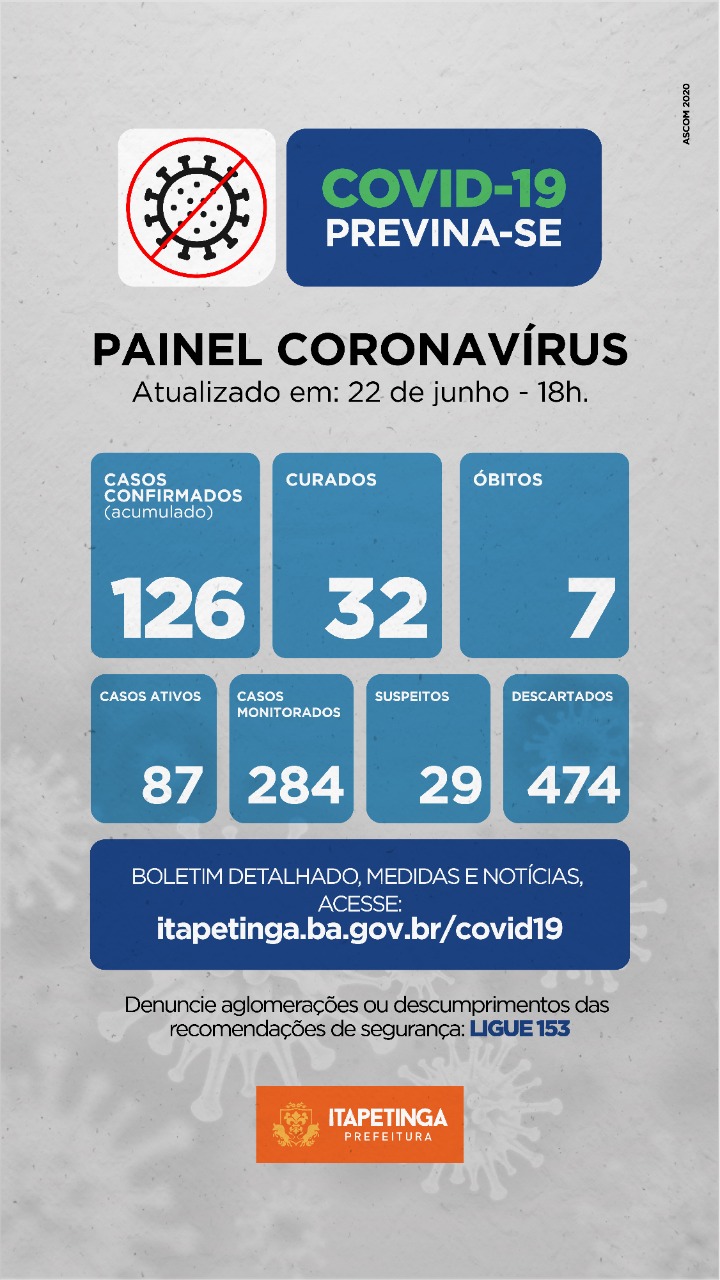 ASCOM 2020

COVID-19
PREVINA-SE

PAINEL CORONAVÍRUS
Atualizado em: 22 de junho - 18h.

CASOS CONFIRMADOS (acumulado)
126

CURADOS
32

ÓBITOS
7

CASOS ATIVOS
87

CASOS MONITORADOS
284

SUSPEITOS
29

DESCARTADOS
474

BOLETIM DETALHADO, MEDIDAS E NOTÍCIAS, ACESSE:
itapetinga.ba.gov.br/covid19

Denuncie aglomerações ou descumprimentos das recomendações de segurança: LIGUE 153

ITAPETINGA
PREFEITURA